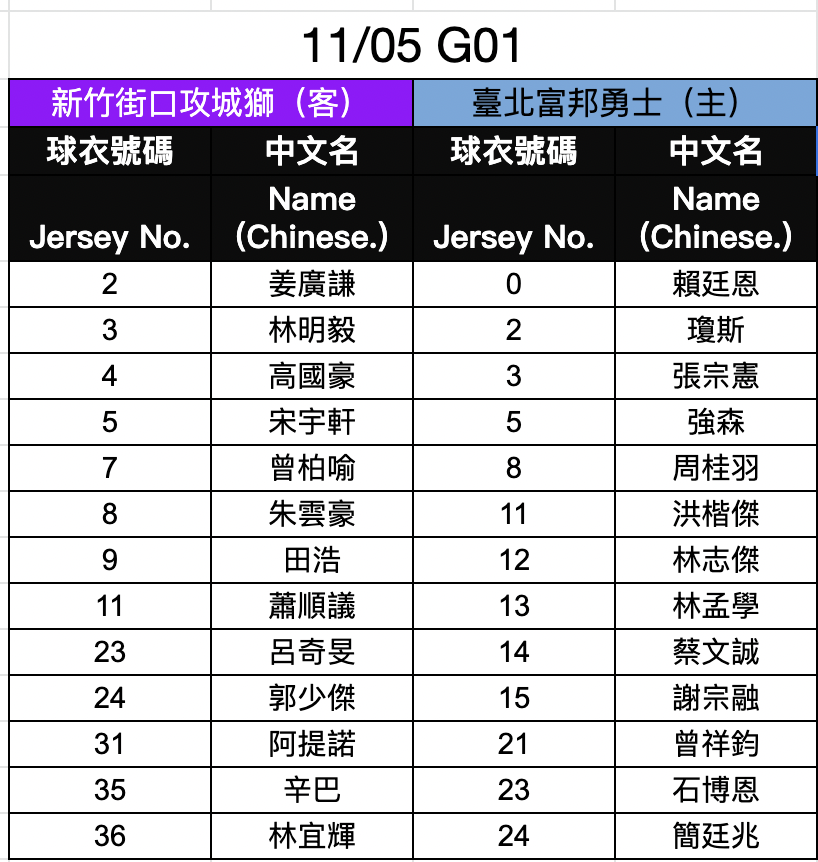 11/05 G01

| 新竹街口攻城獅（客） | | 臺北富邦勇士（主） | |
|---|---|---|---|
| 球衣號碼 | 中文名 | 球衣號碼 | 中文名 |
| Jersey No. | Name (Chinese.) | Jersey No. | Name (Chinese.) |
| 2 | 姜廣謙 | 0 | 賴廷恩 |
| 3 | 林明毅 | 2 | 瓊斯 |
| 4 | 高國豪 | 3 | 張宗憲 |
| 5 | 宋宇軒 | 5 | 強森 |
| 7 | 曾柏喻 | 8 | 周桂羽 |
| 8 | 朱雲豪 | 11 | 洪楷傑 |
| 9 | 田浩 | 12 | 林志傑 |
| 11 | 蕭順議 | 13 | 林孟學 |
| 23 | 呂奇旻 | 14 | 蔡文誠 |
| 24 | 郭少傑 | 15 | 謝宗融 |
| 31 | 阿提諾 | 21 | 曾祥鈞 |
| 35 | 辛巴 | 23 | 石博恩 |
| 36 | 林宜輝 | 24 | 簡廷兆 |